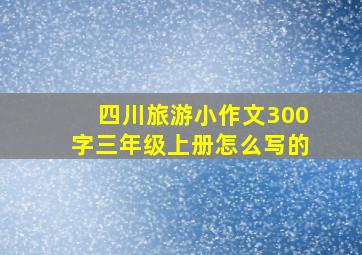 四川旅游小作文300字三年级上册怎么写的